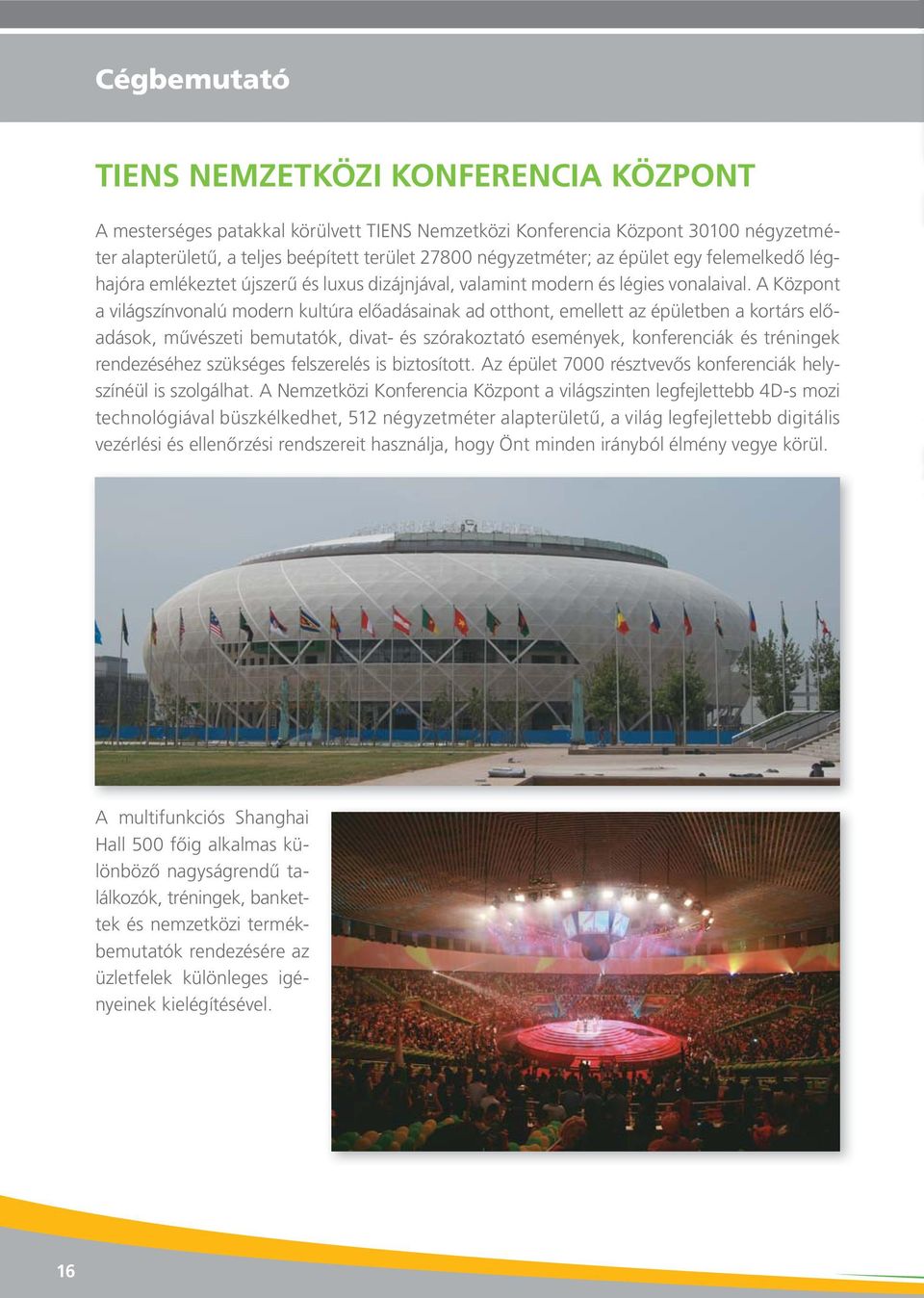 Cégbemutató

TIENS NEMZETKÖZI KONFERENCIA KÖZPONT

A mesterséges patakkal körülvett TIENS Nemzetközi Konferencia Központ 30100 négyzetméter alapterületű, a teljes beépített terület 27800 négyzetméter; az épület egy felemelkedő léghajóra emlékeztet újszerű és luxus dizájnjával, valamint modern és légies vonalaival. A Központ a világszínvonalú modern kultúra előadásainak ad otthont, emellett az épületben a kortárs előadások, művészeti bemutatók, divat- és szórakoztató események, konferenciák és tréningek rendezéséhez szükséges felszerelés is biztosított. Az épület 7000 résztvevős konferenciák helyszínéül is szolgálhat. A Nemzetközi Konferencia Központ a világszinten legfejlettebb 4D-s mozi technológiával büszkélkedhet, 512 négyzetméter alapterületű, a világ legfejlettebb digitális vezérlési és ellenőrzési rendszereit használja, hogy Önt minden irányból élmény vegye körül.

A multifunkciós Shanghai Hall 500 főig alkalmas különböző nagyságrendű találkozók, tréningek, bankettek és nemzetközi termékbemutatók rendezésére az üzletfelek különleges igényeinek kielégítésével.

16